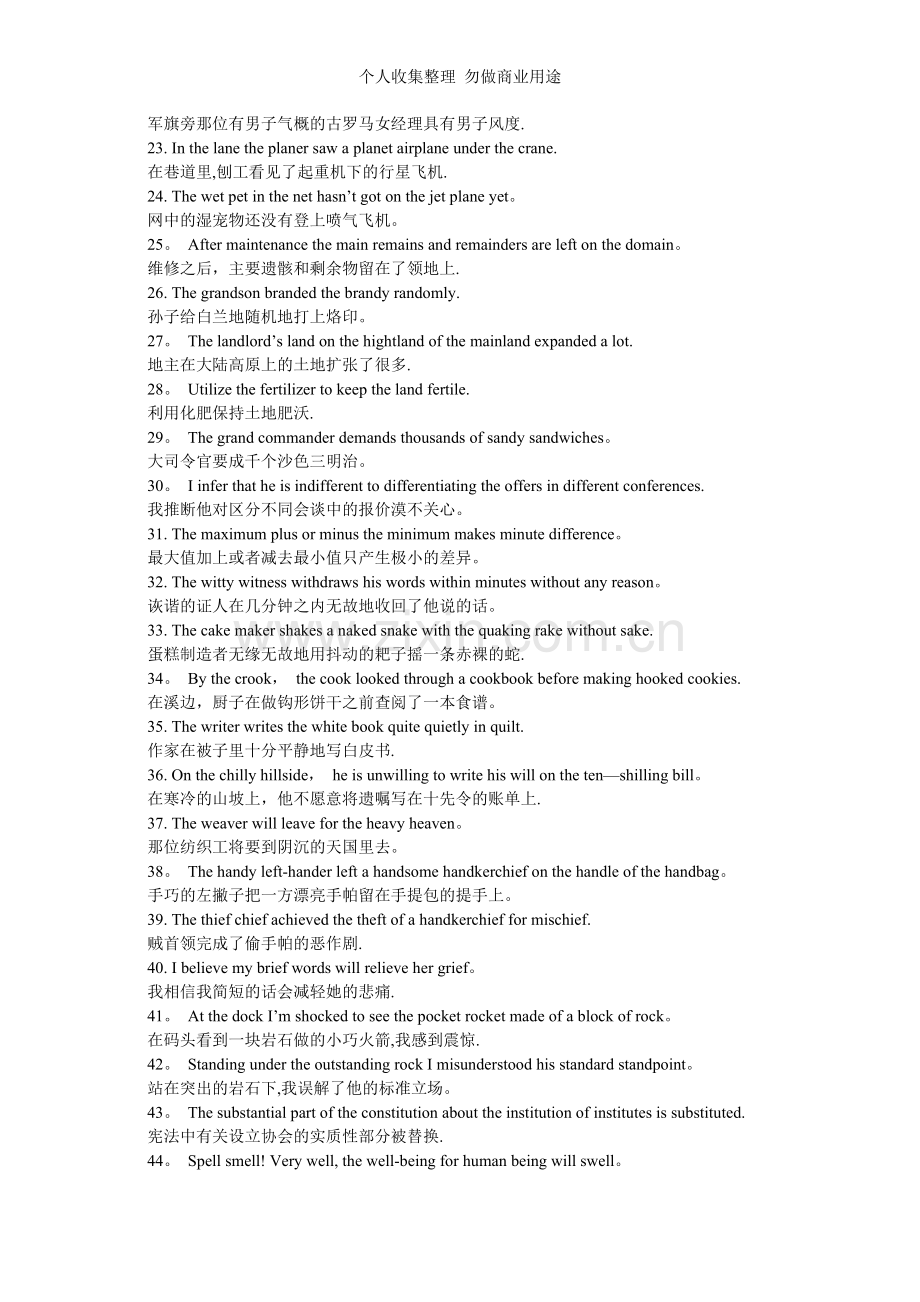 个人收集整理 勿做商业用途

军旗旁那位有男子气概的古罗马女经理具有男子风度.

23. In the lane the planer saw a planet airplane under the crane.

在巷道里,刨工看见了起重机下的行星飞机.

24. The wet pet in the net hasn't got on the jet plane yet。

网中的湿宠物还没有登上喷气飞机。

25。 After maintenance the main remains and remainders are left on the domain。

维修之后，主要遗骸和剩余物留在了领地上.

26. The grandson branded the brandy randomly.

孙子给白兰地随机地打上烙印。

27。 The landlord's land on the hightland of the mainland expanded a lot.

地主在大陆高原上的土地扩张了很多.

28。 Utilize the fertilizer to keep the land fertile.

利用化肥保持土地肥沃.

29。 The grand commander demands thousands of sandy sandwiches。

大司令官要成千个沙色三明治。

30。 I infer that he is indifferent to differentiating the offers in different conferences.

我推断他对区分不同会谈中的报价漠不关心。

31. The maximum plus or minus the minimum makes minute difference。

最大值加上或者减去最小值只产生极小的差异。

32. The witty witness withdraws his words within minutes without any reason。

诙谐的证人在几分钟之内无故地收回了他说的话。

33. The cake maker shakes a naked snake with the quaking rake without sake.

蛋糕制造者无缘无故地用抖动的耙子摇一条赤裸的蛇.

34。 By the crook， the cook looked through a cookbook before making hooked cookies.

在溪边，厨子在做钩形饼干之前查阅了一本食谱。

35. The writer writes the white book quite quietly in quilt.

作家在被子里十分平静地写白皮书.

36. On the chilly hillside， he is unwilling to write his will on the ten—shilling bill。

在寒冷的山坡上，他不愿意将遗嘱写在十先令的账单上.

37. The weaver will leave for the heavy heaven。

那位纺织工将要到阴沉的天国里去。

38。 The handy left-hander left a handsome handkerchief on the handle of the handbag。

手巧的左撇子把一方漂亮手帕留在手提包的提手上。

39. The thief chief achieved the theft of a handkerchief for mischief.

贼首领完成了偷手帕的恶作剧.

40. I believe my brief words will relieve her grief。

我相信我简短的话会减轻她的悲痛.

41。 At the dock I'm shocked to see the pocket rocket made of a block of rock。

在码头看到一块岩石做的小巧火箭,我感到震惊.

42。 Standing under the outstanding rock I misunderstood his standard standpoint。

站在突出的岩石下,我误解了他的标准立场。

43。 The substantial part of the constitution about the institution of institutes is substituted.

宪法中有关设立协会的实质性部分被替换.

44。 Spell smell! Very well, the well-being for human being will swell。

www.zixin.com.cn